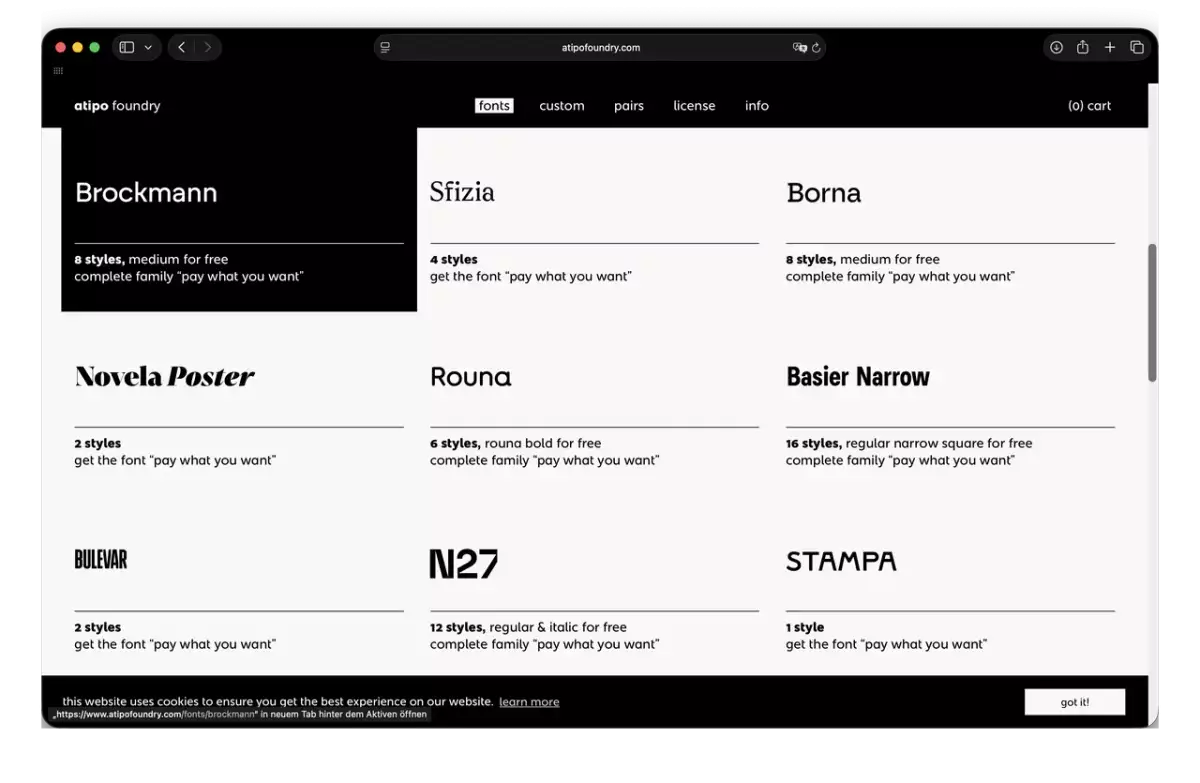 atipofoundry.com

atipo foundry

fonts custom pairs license info

(0) cart

Brockmann

**8 styles,** medium for free
complete family "pay what you want"

Sfizia

**4 styles**
get the font "pay what you want"

Borna

**8 styles,** medium for free
complete family "pay what you want"

Novela Poster

**2 styles**
get the font "pay what you want"

Rouna

**6 styles,** rouna bold for free
complete family "pay what you want"

Basier Narrow

**16 styles,** regular narrow square for free
complete family "pay what you want"

BULEVAR

**2 styles**
get the font "pay what you want"

N27

**12 styles,** regular & italic for free
complete family "pay what you want"

STAMPA

**1 style**
get the font "pay what you want"

this website uses cookies to ensure you get the best experience on our website. learn more

got it!

„https://www.atipofoundry.com/fonts/brockmann" in neuem Tab hinter dem Aktiven öffnen